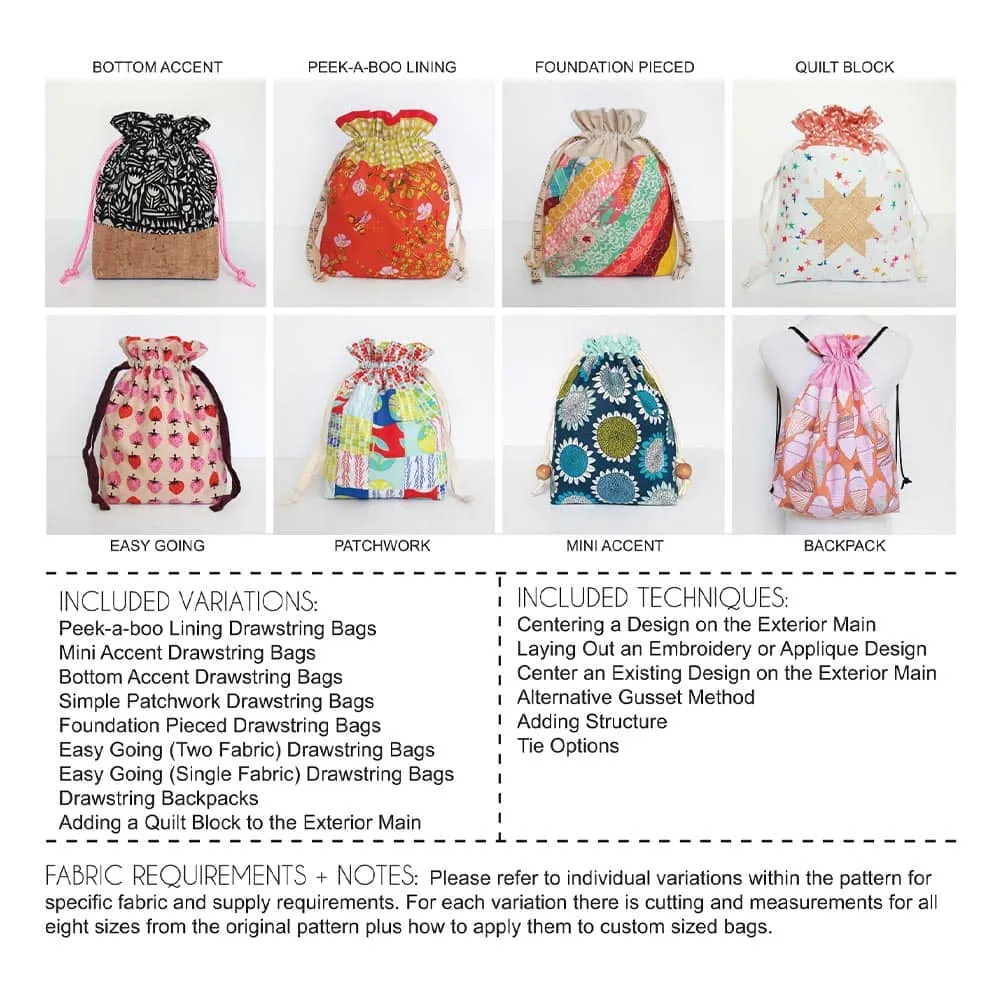 BOTTOM ACCENT

PEEK-A-BOO LINING

FOUNDATION PIECED

QUILT BLOCK

EASY GOING

PATCHWORK

MINI ACCENT

BACKPACK

INCLUDED VARIATIONS:
Peek-a-boo Lining Drawstring Bags
Mini Accent Drawstring Bags
Bottom Accent Drawstring Bags
Simple Patchwork Drawstring Bags
Foundation Pieced Drawstring Bags
Easy Going (Two Fabric) Drawstring Bags
Easy Going (Single Fabric) Drawstring Bags
Drawstring Backpacks
Adding a Quilt Block to the Exterior Main

INCLUDED TECHNIQUES:
Centering a Design on the Exterior Main
Laying Out an Embroidery or Applique Design
Center an Existing Design on the Exterior Main
Alternative Gusset Method
Adding Structure
Tie Options

FABRIC REQUIREMENTS + NOTES: Please refer to individual variations within the pattern for specific fabric and supply requirements. For each variation there is cutting and measurements for all eight sizes from the original pattern plus how to apply them to custom sized bags.